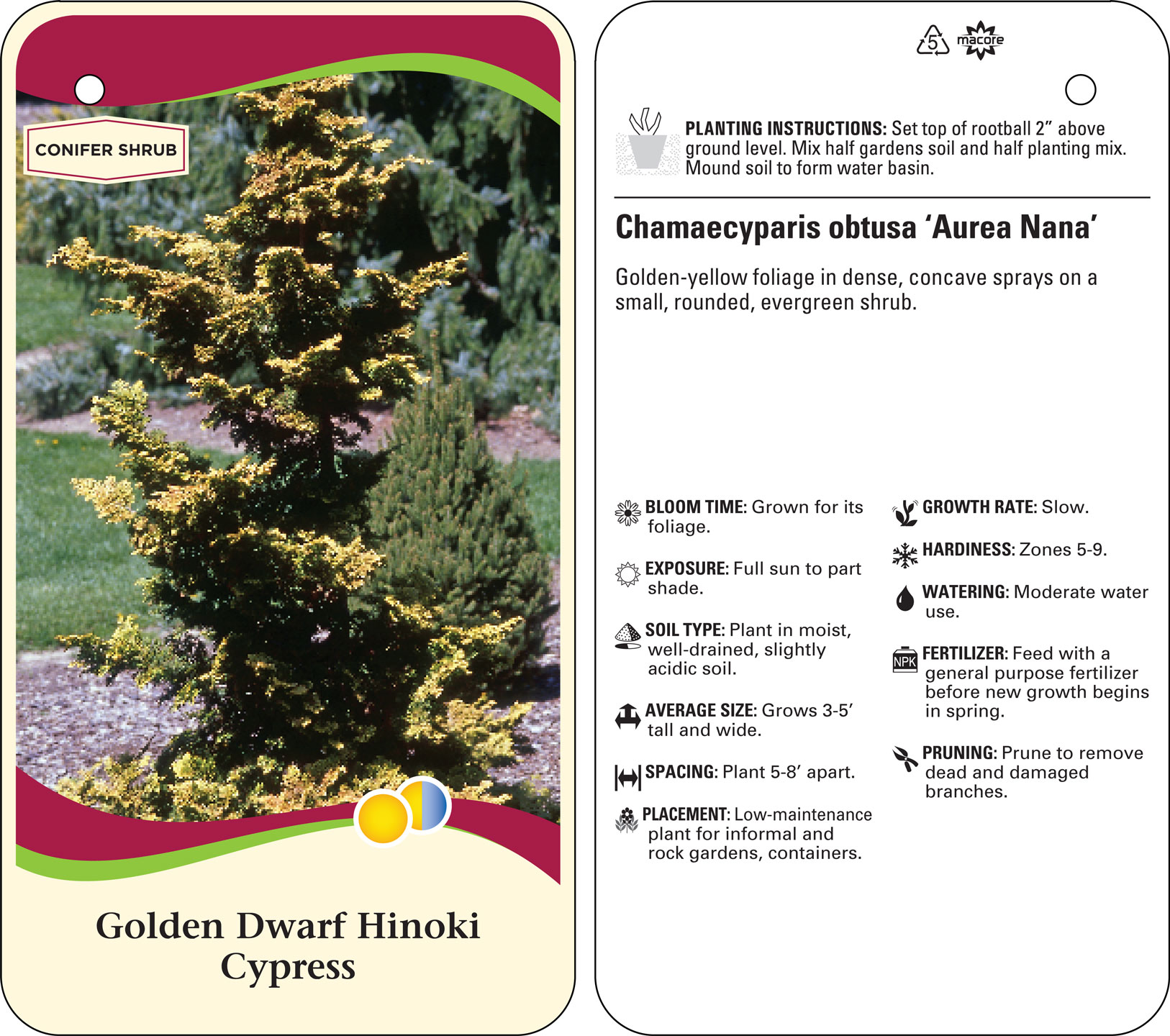 CONIFER SHRUB

Golden Dwarf Hinoki Cypress

5 macore

PLANTING INSTRUCTIONS: Set top of rootball 2" above ground level. Mix half gardens soil and half planting mix. Mound soil to form water basin.

Chamaecyparis obtusa 'Aurea Nana'

Golden-yellow foliage in dense, concave sprays on a small, rounded, evergreen shrub.

BLOOM TIME: Grown for its foliage.

EXPOSURE: Full sun to part shade.

SOIL TYPE: Plant in moist, well-drained, slightly acidic soil.

AVERAGE SIZE: Grows 3-5' tall and wide.

SPACING: Plant 5-8' apart.

PLACEMENT: Low-maintenance plant for informal and rock gardens, containers.

GROWTH RATE: Slow.

HARDINESS: Zones 5-9.

WATERING: Moderate water use.

NPK

FERTILIZER: Feed with a general purpose fertilizer before new growth begins in spring.

PRUNING: Prune to remove dead and damaged branches.